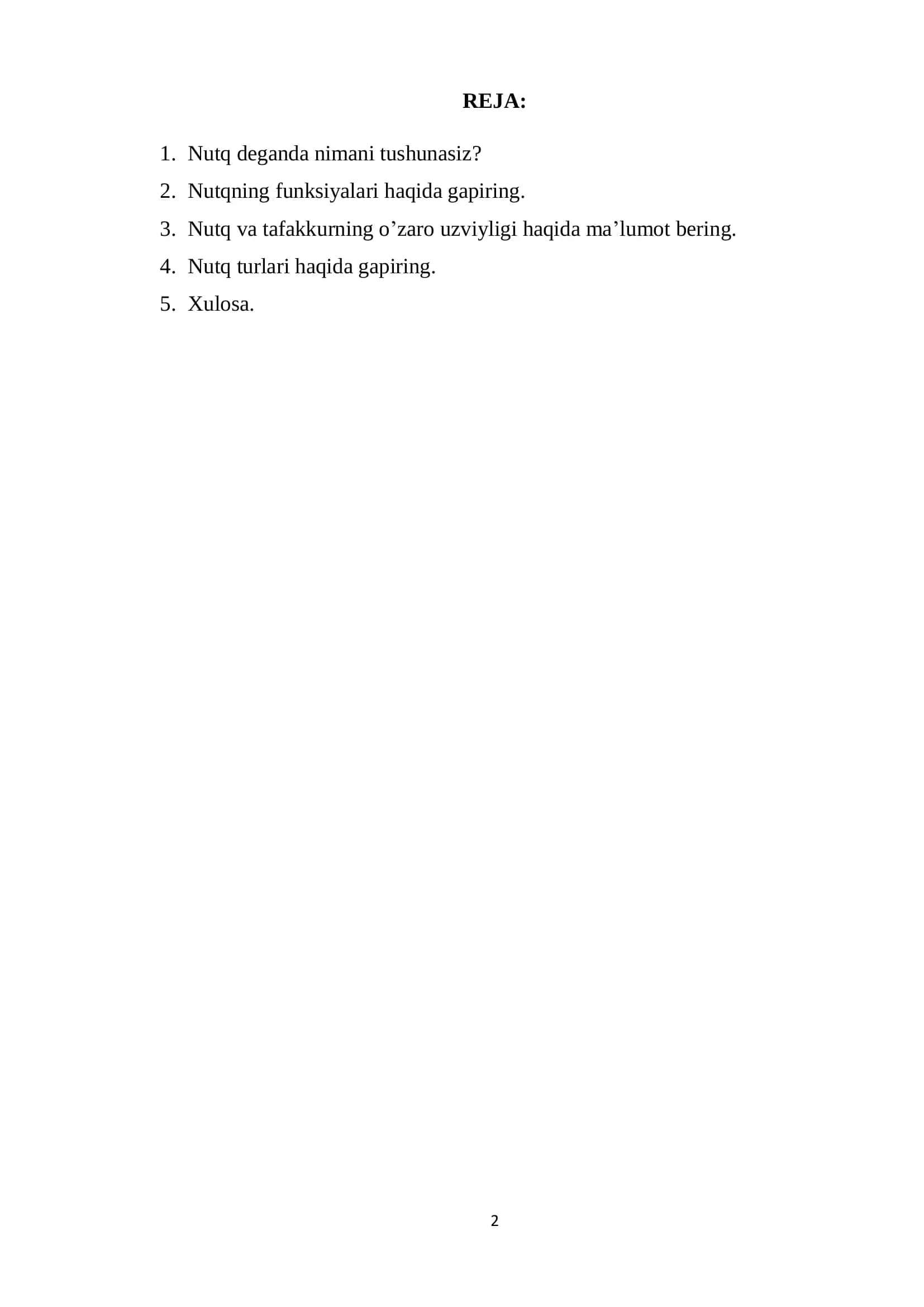 REJA:

1. Nutq deganda nimani tushunasiz?
2. Nutqning funksiyalari haqida gapiring.
3. Nutq va tafakkurning o’zaro uzviyligi haqida ma’lumot bering.
4. Nutq turlari haqida gapiring.
5. Xulosa.

2